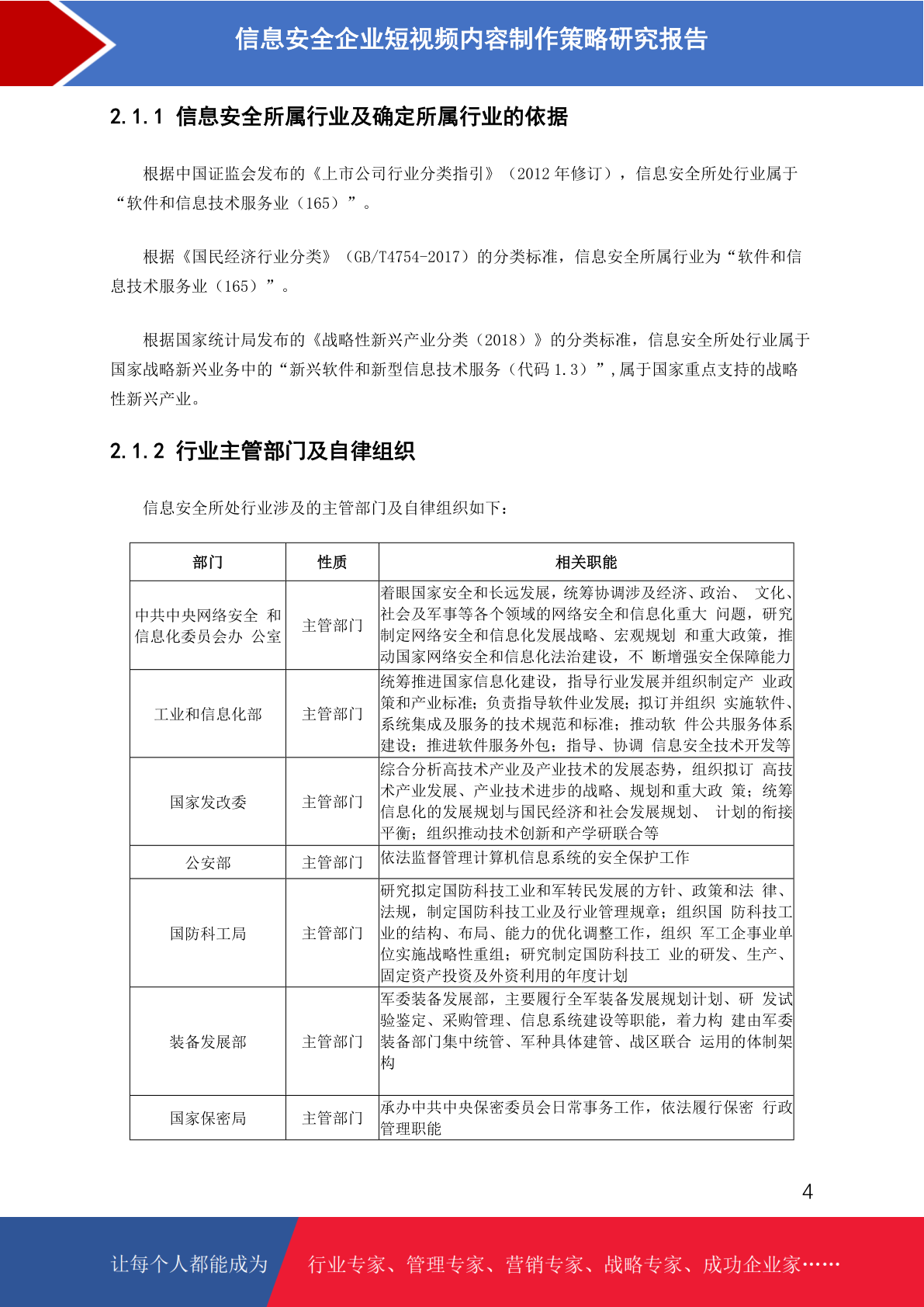 信息安全企业短视频内容制作策略研究报告

2.1.1 信息安全所属行业及确定所属行业的依据

根据中国证监会发布的《上市公司行业分类指引》（2012 年修订），信息安全所处行业属于“软件和信息技术服务业（165）”。

根据《国民经济行业分类》（GB/T4754-2017）的分类标准，信息安全所属行业为“软件和信息技术服务业（165）”。

根据国家统计局发布的《战略性新兴产业分类（2018）》的分类标准，信息安全所处行业属于国家战略新兴业务中的“新兴软件和新型信息技术服务（代码 1.3）”，属于国家重点支持的战略性新兴产业。

2.1.2 行业主管部门及自律组织

信息安全所处行业涉及的主管部门及自律组织如下：

| 部门 | 性质 | 相关职能 |
|---|---|---|
| 中共中央网络安全 和信息化委员会办 公室 | 主管部门 | 着眼国家安全和长远发展，统筹协调涉及经济、政治、 文化、社会及军事等各个领域的网络安全和信息化重大 问题，研究制定网络安全和信息化发展战略、宏观规划 和重大政策，推动国家网络安全和信息化法治建设，不 断增强安全保障能力 |
| 工业和信息化部 | 主管部门 | 统筹推进国家信息化建设，指导行业发展并组织制定产 业政策和产业标准；负责指导软件业发展；拟订并组织 实施软件、系统集成及服务的技术规范和标准；推动软 件公共服务体系建设；推进软件服务外包；指导、协调 信息安全技术开发等 |
| 国家发改委 | 主管部门 | 综合分析高技术产业及产业技术的发展态势，组织拟订 高技术产业发展、产业技术进步的战略、规划和重大政 策；统筹信息化的发展规划与国民经济和社会发展规划、 计划的衔接平衡；组织推动技术创新和产学研联合等 |
| 公安部 | 主管部门 | 依法监督管理计算机信息系统的安全保护工作 |
| 国防科工局 | 主管部门 | 研究拟定国防科技工业和军转民发展的方针、政策和法 律、法规，制定国防科技工业及行业管理规章；组织国 防科技工业的结构、布局、能力的优化调整工作，组织 军工企事业单位实施战略性重组；研究制定国防科技工 业的研发、生产、固定资产投资及外资利用的年度计划 |
| 装备发展部 | 主管部门 | 军委装备发展部，主要履行全军装备发展规划计划、研 发试验鉴定、采购管理、信息系统建设等职能，着力构 建由军委装备部门集中统管、军种具体建管、战区联合 运用的体制架构 |
| 国家保密局 | 主管部门 | 承办中共中央保密委员会日常事务工作，依法履行保密 行政管理职能 |

4

让每个人都能成为 行业专家、管理专家、营销专家、战略专家、成功企业家……